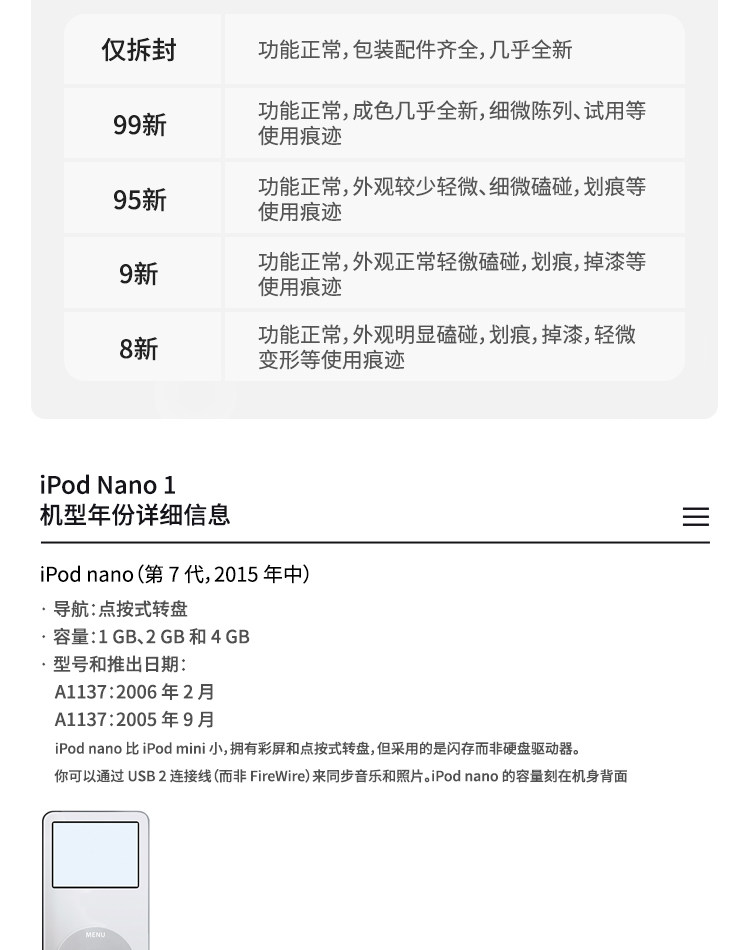 | 仅拆封 | 功能正常，包装配件齐全，几乎全新 |
|---|---|
| 99新 | 功能正常，成色几乎全新，细微陈列、试用等使用痕迹 |
| 95新 | 功能正常，外观较少轻微、细微磕碰，划痕等使用痕迹 |
| 9新 | 功能正常，外观正常轻微磕碰，划痕，掉漆等使用痕迹 |
| 8新 | 功能正常，外观明显磕碰，划痕，掉漆，轻微变形等使用痕迹 |

iPod Nano 1
机型年份详细信息

iPod nano（第 7 代，2015 年中）

· 导航：点按式转盘
· 容量：1 GB、2 GB 和 4 GB
· 型号和推出日期：
A1137：2006 年 2 月
A1137：2005 年 9 月

iPod nano 比 iPod mini 小，拥有彩屏和点按式转盘，但采用的是闪存而非硬盘驱动器。
你可以通过 USB 2 连接线（而非 FireWire）来同步音乐和照片。iPod nano 的容量刻在机身背面

MENU